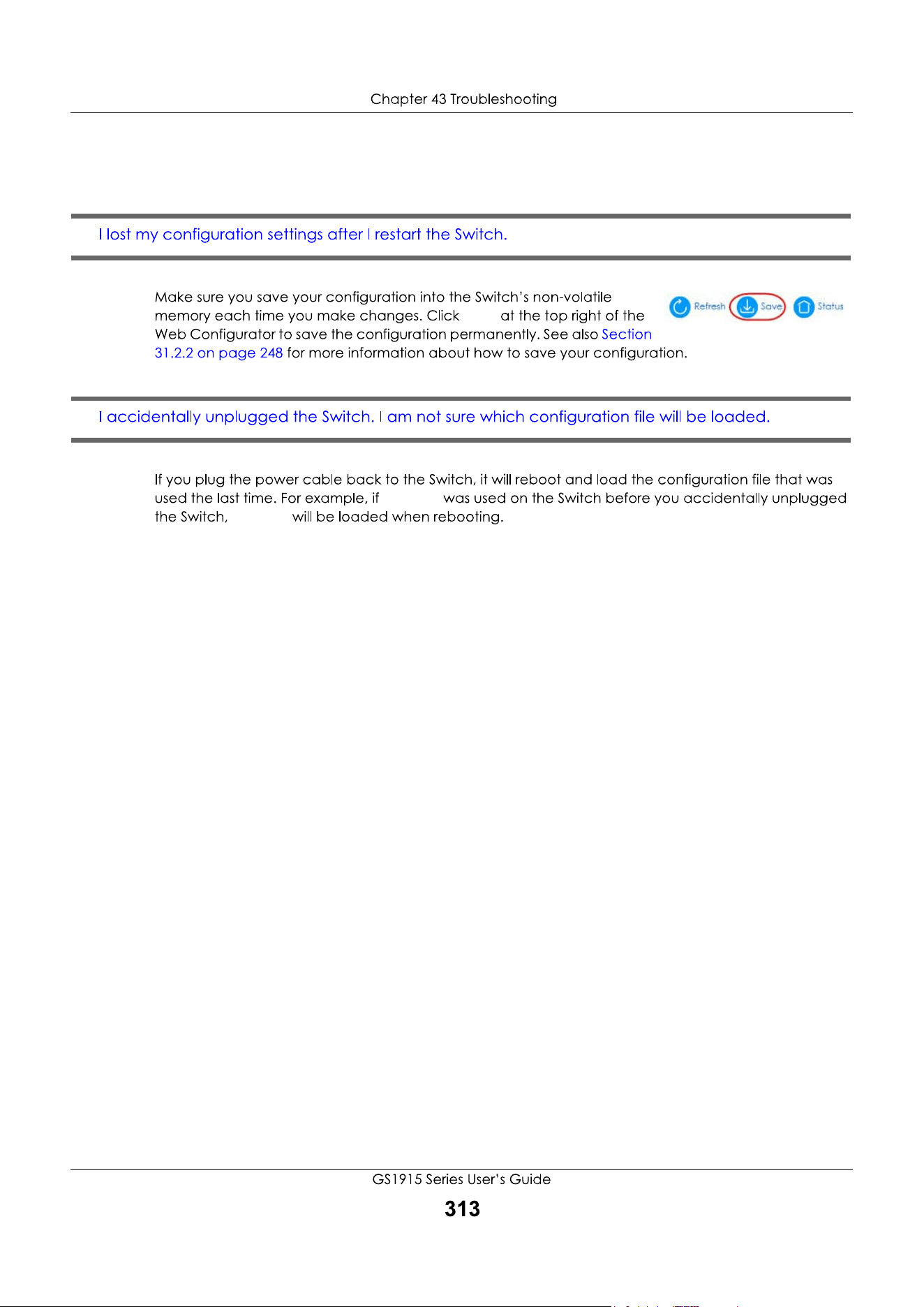 Chapter 43 Troubleshooting

I lost my configuration settings after I restart the Switch.

Make sure you save your configuration into the Switch's non-volatile memory each time you make changes. Click at the top right of the Web Configurator to save the configuration permanently. See also Section 31.2.2 on page 248 for more information about how to save your configuration.

Refresh Save Status

I accidentally unplugged the Switch. I am not sure which configuration file will be loaded.

If you plug the power cable back to the Switch, it will reboot and load the configuration file that was used the last time. For example, if was used on the Switch before you accidentally unplugged the Switch, will be loaded when rebooting.

GS1915 Series User's Guide

313